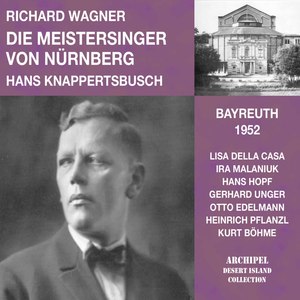 RICHARD WAGNER
DIE MEISTERSINGER VON NÜRNBERG
HANS KNAPPERTSBUSCH

BAYREUTH
1952

LISA DELLA CASA
IRA MALANIUK
HANS HOPF
GERHARD UNGER
OTTO EDELMANN
HEINRICH PFLANZL
KURT BÖHME

ARCHIPEL
DESERT ISLAND
COLLECTION